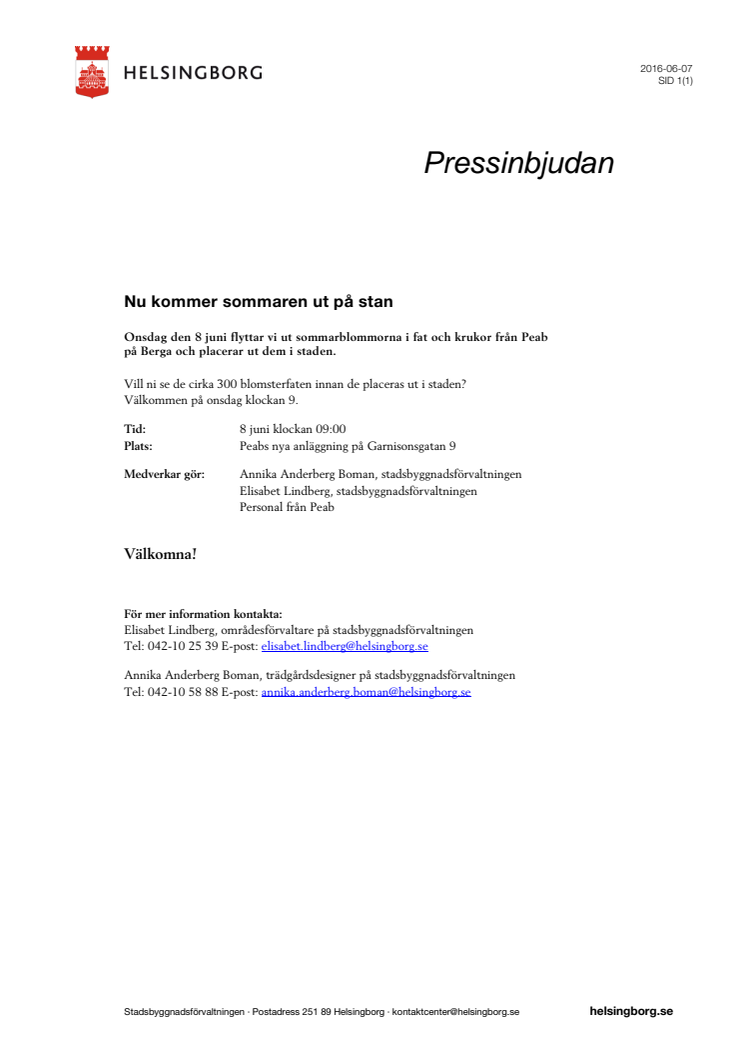 HELSINGBORG

2016-06-07
SID 1(1)

Pressinbjudan

Nu kommer sommaren ut på stan

Onsdag den 8 juni flyttar vi ut sommarblommorna i fat och krukor från Peab på Berga och placerar ut dem i staden.

Vill ni se de cirka 300 blomsterfaten innan de placeras ut i staden?
Välkommen på onsdag klockan 9.

Tid: 8 juni klockan 09:00
Plats: Peabs nya anläggning på Garnisonsgatan 9

Medverkar gör: Annika Anderberg Boman, stadsbyggnadsförvaltningen
Elisabet Lindberg, stadsbyggnadsförvaltningen
Personal från Peab

Välkomna!

För mer information kontakta:
Elisabet Lindberg, områdesförvaltare på stadsbyggnadsförvaltningen
Tel: 042-10 25 39 E-post: elisabet.lindberg@helsingborg.se

Annika Anderberg Boman, trädgårdsdesigner på stadsbyggnadsförvaltningen
Tel: 042-10 58 88 E-post: annika.anderberg.boman@helsingborg.se

Stadsbyggnadsförvaltningen · Postadress 251 89 Helsingborg · kontaktcenter@helsingborg.se helsingborg.se